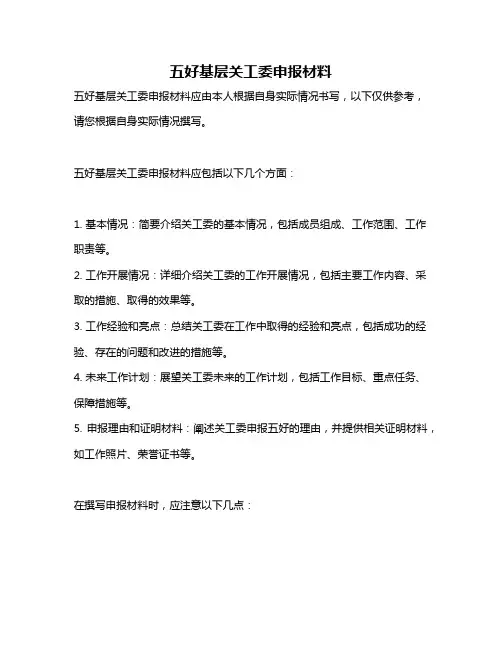 五好基层关工委申报材料

五好基层关工委申报材料应由本人根据自身实际情况书写，以下仅供参考，请您根据自身实际情况撰写。

五好基层关工委申报材料应包括以下几个方面：

1. 基本情况：简要介绍关工委的基本情况，包括成员组成、工作范围、工作职责等。

2. 工作开展情况：详细介绍关工委的工作开展情况，包括主要工作内容、采取的措施、取得的效果等。

3. 工作经验和亮点：总结关工委在工作中取得的经验和亮点，包括成功的经验、存在的问题和改进的措施等。

4. 未来工作计划：展望关工委未来的工作计划，包括工作目标、重点任务、保障措施等。

5. 申报理由和证明材料：阐述关工委申报五好的理由，并提供相关证明材料，如工作照片、荣誉证书等。

在撰写申报材料时，应注意以下几点：